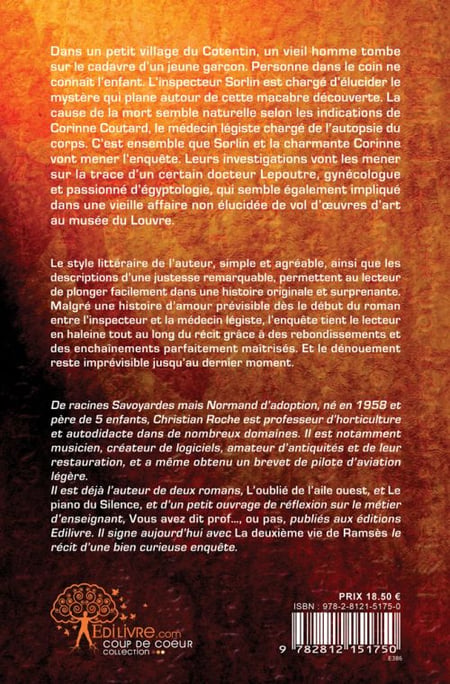 Dans un petit village du Cotentin, un vieil homme tombe sur le cadavre d'un jeune garçon. Personne dans le coin ne connaît l'enfant. L'inspecteur Sorlin est chargé d'élucider le mystère qui plane autour de cette macabre découverte. La cause de la mort semble naturelle selon les indications de Corinne Coutard, le médecin légiste chargé de l'autopsie du corps. C'est ensemble que Sorlin et la charmante Corinne vont mener l'enquête. Leurs investigations vont les mener sur la trace d'un certain docteur Lepoutre, gynécologue et passionné d'égyptologie, qui semble également impliqué dans une vieille affaire non élucidée de vol d'œuvres d'art au musée du Louvre.

Le style littéraire de l'auteur, simple et agréable, ainsi que les descriptions d'une justesse remarquable, permettent au lecteur de plonger facilement dans une histoire originale et surprenante. Malgré une histoire d'amour prévisible dès le début du roman entre l'inspecteur et la médecin légiste, l'enquête tient le lecteur en haleine tout au long du récit grâce à des rebondissements et des enchaînements parfaitement maîtrisés. Et le dénouement reste imprévisible jusqu'au dernier moment.

De racines Savoyardes mais Normand d'adoption, né en 1958 et père de 5 enfants, Christian Roche est professeur d'horticulture et autodidacte dans de nombreux domaines. Il est notamment musicien, créateur de logiciels, amateur d'antiquités et de leur restauration, et a même obtenu un brevet de pilote d'aviation légère.

Il est déjà l'auteur de deux romans, L'oublié de l'aile ouest, et Le piano du Silence, et d'un petit ouvrage de réflexion sur le métier d'enseignant, Vous avez dit prof..., ou pas, publiés aux éditions Edilivre. Il signe aujourd'hui avec La deuxième vie de Ramsès le récit d'une bien curieuse enquête.

EDILIVRE.com
COUP DE COEUR
COLLECTION

PRIX 18.50 €
ISBN : 978-2-8121-5175-0
9 782812 151750
E386